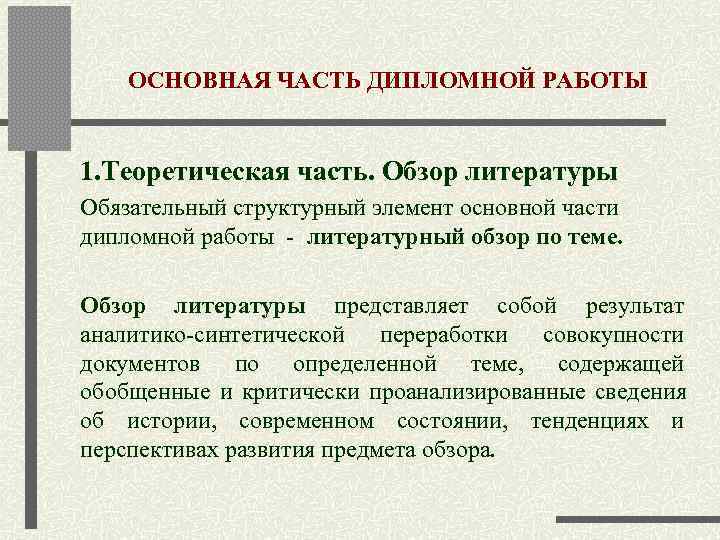 ОСНОВНАЯ ЧАСТЬ ДИПЛОМНОЙ РАБОТЫ

1.Теоретическая часть. Обзор литературы

Обязательный структурный элемент основной части дипломной работы - литературный обзор по теме.

Обзор литературы представляет собой результат аналитико-синтетической переработки совокупности документов по определенной теме, содержащей обобщенные и критически проанализированные сведения об истории, современном состоянии, тенденциях и перспективах развития предмета обзора.